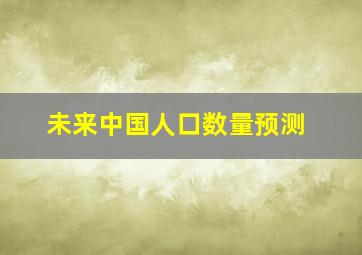 未来中国人口数量预测